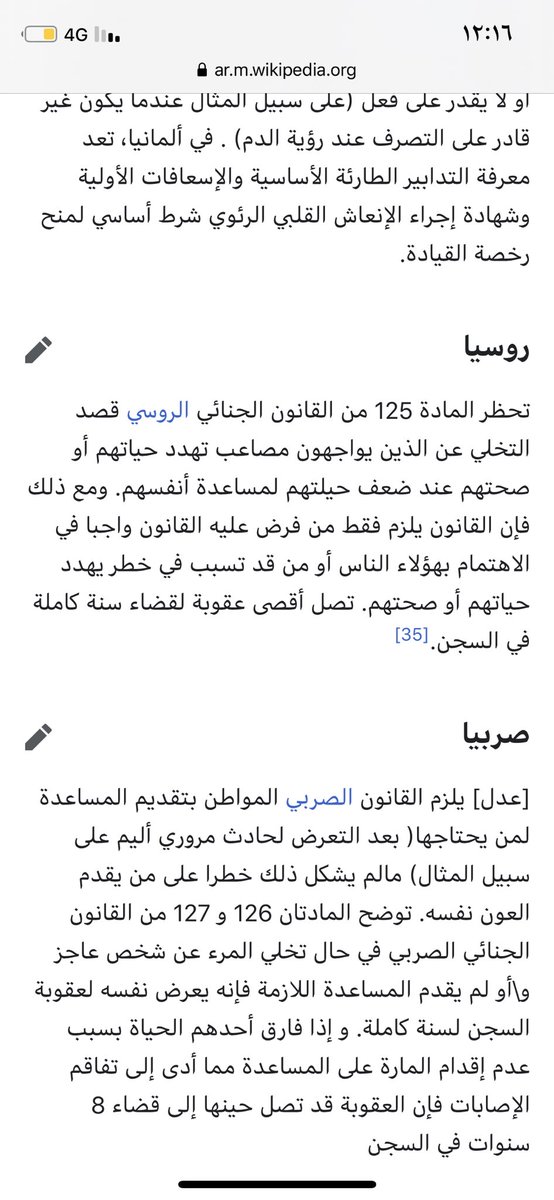 4G
١٢:١٦
ar.m.wikipedia.org

أو لا يقدر على فعل (على سبيل المثال عندما يكون غير قادر على التصرف عند رؤية الدم) . في ألمانيا، تعد معرفة التدابير الطارئة الأساسية والإسعافات الأولية وشهادة إجراء الإنعاش القلبي الرئوي شرط أساسي لمنح رخصة القيادة.

روسيا

تحظر المادة 125 من القانون الجنائي الروسي قصد التخلي عن الذين يواجهون مصاعب تهدد حياتهم أو صحتهم عند ضعف حيلتهم لمساعدة أنفسهم. ومع ذلك فإن القانون يلزم فقط من فرض عليه القانون واجبا في الاهتمام بهؤلاء الناس أو من قد تسبب في خطر يهدد حياتهم أو صحتهم. تصل أقصى عقوبة لقضاء سنة كاملة في السجن.[35]

صربيا

[عدل] يلزم القانون الصربي المواطن بتقديم المساعدة لمن يحتاجها( بعد التعرض لحادث مروري أليم على سبيل المثال) مالم يشكل ذلك خطرا على من يقدم العون نفسه. توضح المادتان 126 و 127 من القانون الجنائي الصربي في حال تخلي المرء عن شخص عاجز و\أو لم يقدم المساعدة اللازمة فإنه يعرض نفسه لعقوبة السجن لسنة كاملة. و إذا فارق أحدهم الحياة بسبب عدم إقدام المارة على المساعدة مما أدى إلى تفاقم الإصابات فإن العقوبة قد تصل حينها إلى قضاء 8 سنوات في السجن